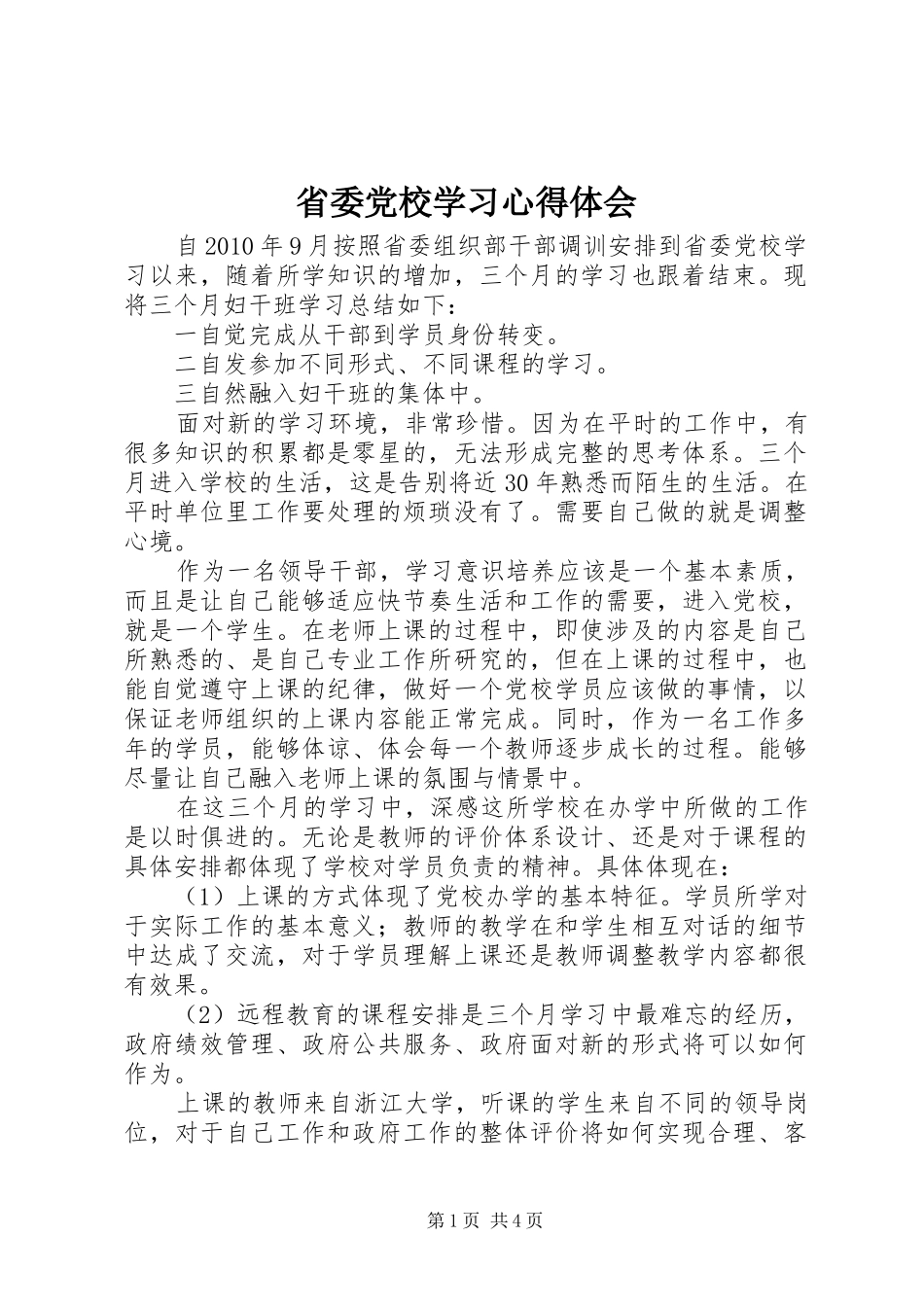 省委党校学习心得体会

自2010年9月按照省委组织部干部调训安排到省委党校学习以来，随着所学知识的增加，三个月的学习也跟着结束。现将三个月妇干班学习总结如下：

一自觉完成从干部到学员身份转变。

二自发参加不同形式、不同课程的学习。

三自然融入妇干班的集体中。

面对新的学习环境，非常珍惜。因为在平时的工作中，有很多知识的积累都是零星的，无法形成完整的思考体系。三个月进入学校的生活，这是告别将近30年熟悉而陌生的生活。在平时单位里工作要处理的烦琐没有了。需要自己做的就是调整心境。

作为一名领导干部，学习意识培养应该是一个基本素质，而且是让自己能够适应快节奏生活和工作的需要，进入党校，就是一个学生。在老师上课的过程中，即使涉及的内容是自己所熟悉的、是自己专业工作所研究的，但在上课的过程中，也能自觉遵守上课的纪律，做好一个党校学员应该做的事情，以保证老师组织的上课内容能正常完成。同时，作为一名工作多年的学员，能够体谅、体会每一个教师逐步成长的过程。能够尽量让自己融入老师上课的氛围与情景中。

在这三个月的学习中，深感这所学校在办学中所做的工作是以时俱进的。无论是教师的评价体系设计、还是对于课程的具体安排都体现了学校对学员负责的精神。具体体现在：

（1）上课的方式体现了党校办学的基本特征。学员所学对于实际工作的基本意义；教师的教学在和学生相互对话的细节中达成了交流，对于学员理解上课还是教师调整教学内容都很有效果。

（2）远程教育的课程安排是三个月学习中最难忘的经历，政府绩效管理、政府公共服务、政府面对新的形式将可以如何作为。

上课的教师来自浙江大学，听课的学生来自不同的领导岗位，对于自己工作和政府工作的整体评价将如何实现合理、客

第1页 共4页